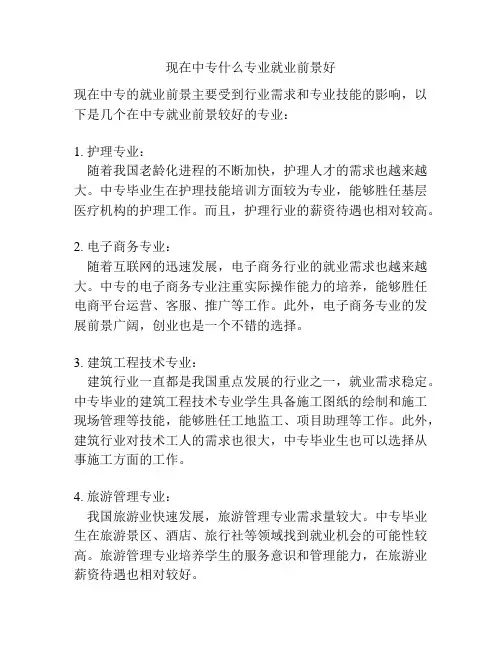 现在中专什么专业就业前景好

现在中专的就业前景主要受到行业需求和专业技能的影响，以下是几个在中专就业前景较好的专业：

1. 护理专业：
随着我国老龄化进程的不断加快，护理人才的需求也越来越大。中专毕业生在护理技能培训方面较为专业，能够胜任基层医疗机构的护理工作。而且，护理行业的薪资待遇也相对较高。

2. 电子商务专业：
随着互联网的迅速发展，电子商务行业的就业需求也越来越大。中专的电子商务专业注重实际操作能力的培养，能够胜任电商平台运营、客服、推广等工作。此外，电子商务专业的发展前景广阔，创业也是一个不错的选择。

3. 建筑工程技术专业：
建筑行业一直都是我国重点发展的行业之一，就业需求稳定。中专毕业的建筑工程技术专业学生具备施工图纸的绘制和施工现场管理等技能，能够胜任工地监工、项目助理等工作。此外，建筑行业对技术工人的需求也很大，中专毕业生也可以选择从事施工方面的工作。

4. 旅游管理专业：
我国旅游业快速发展，旅游管理专业需求量较大。中专毕业生在旅游景区、酒店、旅行社等领域找到就业机会的可能性较高。旅游管理专业培养学生的服务意识和管理能力，在旅游业薪资待遇也相对较好。